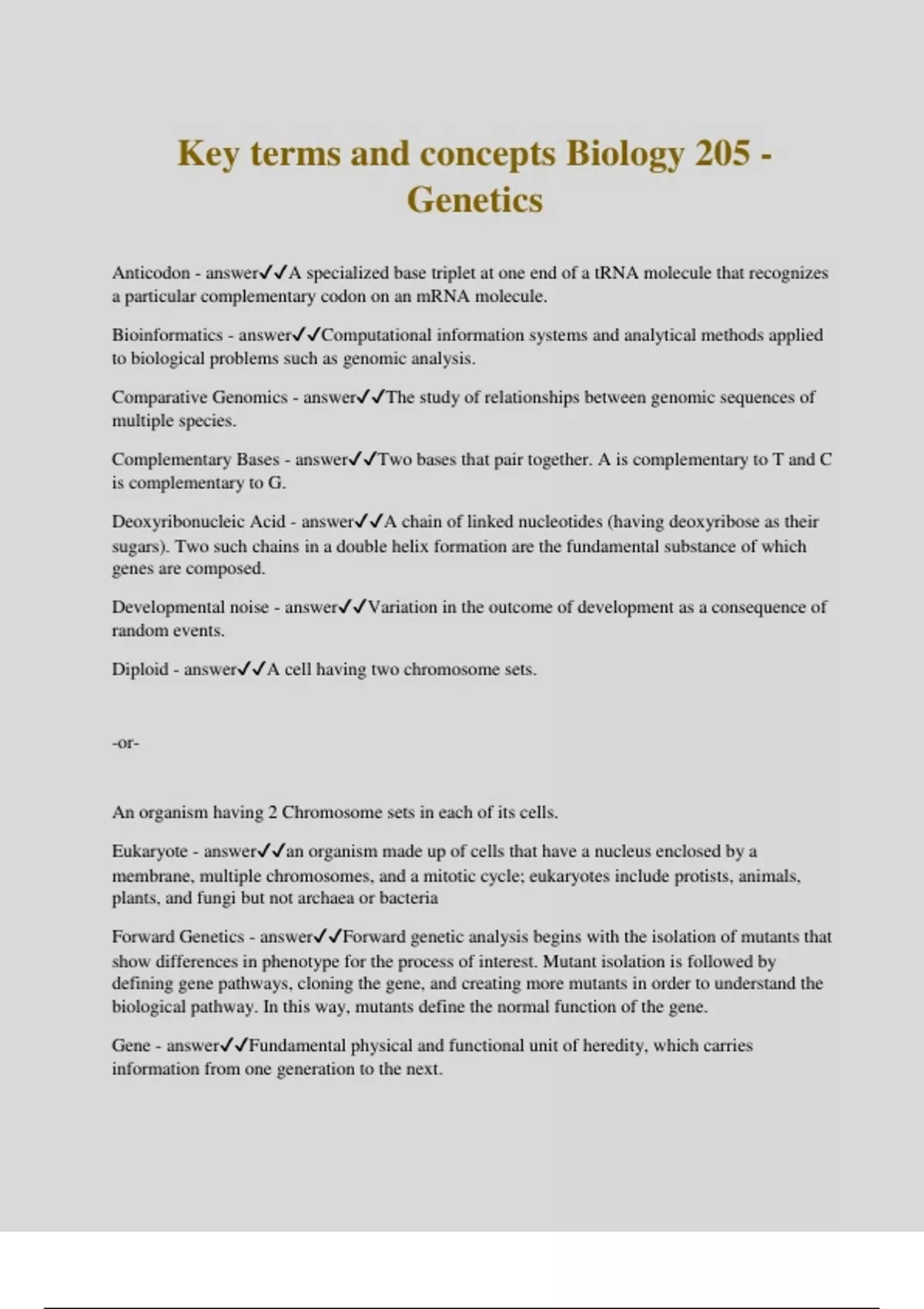 Key terms and concepts Biology 205 - Genetics

Anticodon - answer✓✓A specialized base triplet at one end of a tRNA molecule that recognizes a particular complementary codon on an mRNA molecule.

Bioinformatics - answer✓✓Computational information systems and analytical methods applied to biological problems such as genomic analysis.

Comparative Genomics - answer✓✓The study of relationships between genomic sequences of multiple species.

Complementary Bases - answer✓✓Two bases that pair together. A is complementary to T and C is complementary to G.

Deoxyribonucleic Acid - answer✓✓A chain of linked nucleotides (having deoxyribose as their sugars). Two such chains in a double helix formation are the fundamental substance of which genes are composed.

Developmental noise - answer✓✓Variation in the outcome of development as a consequence of random events.

Diploid - answer✓✓A cell having two chromosome sets.

-or-

An organism having 2 Chromosome sets in each of its cells.

Eukaryote - answer✓✓an organism made up of cells that have a nucleus enclosed by a membrane, multiple chromosomes, and a mitotic cycle; eukaryotes include protists, animals, plants, and fungi but not archaea or bacteria

Forward Genetics - answer✓✓Forward genetic analysis begins with the isolation of mutants that show differences in phenotype for the process of interest. Mutant isolation is followed by defining gene pathways, cloning the gene, and creating more mutants in order to understand the biological pathway. In this way, mutants define the normal function of the gene.

Gene - answer✓✓Fundamental physical and functional unit of heredity, which carries information from one generation to the next.